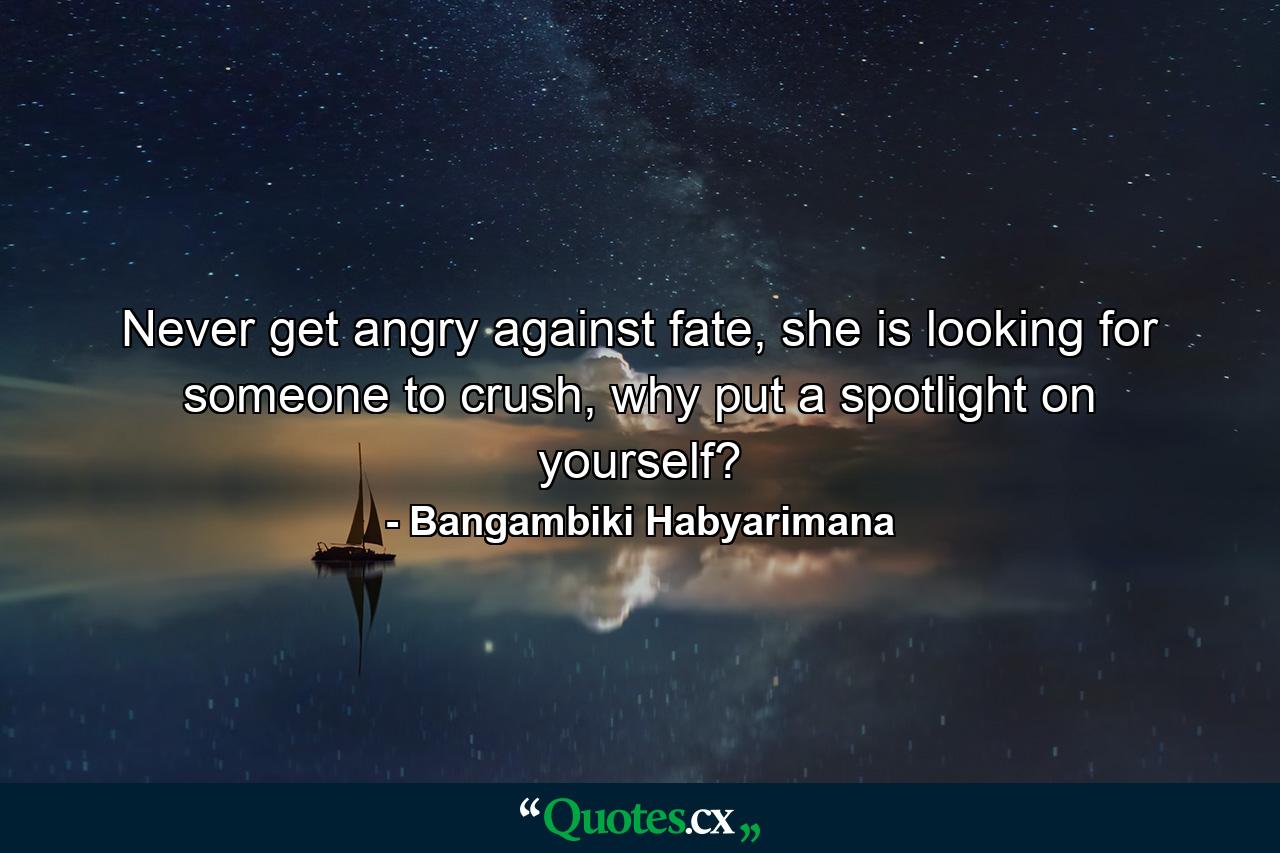 Never get angry against fate, she is looking for someone to crush, why put a spotlight on yourself?
- Bangambiki Habyarimana

“Quotes.cx„